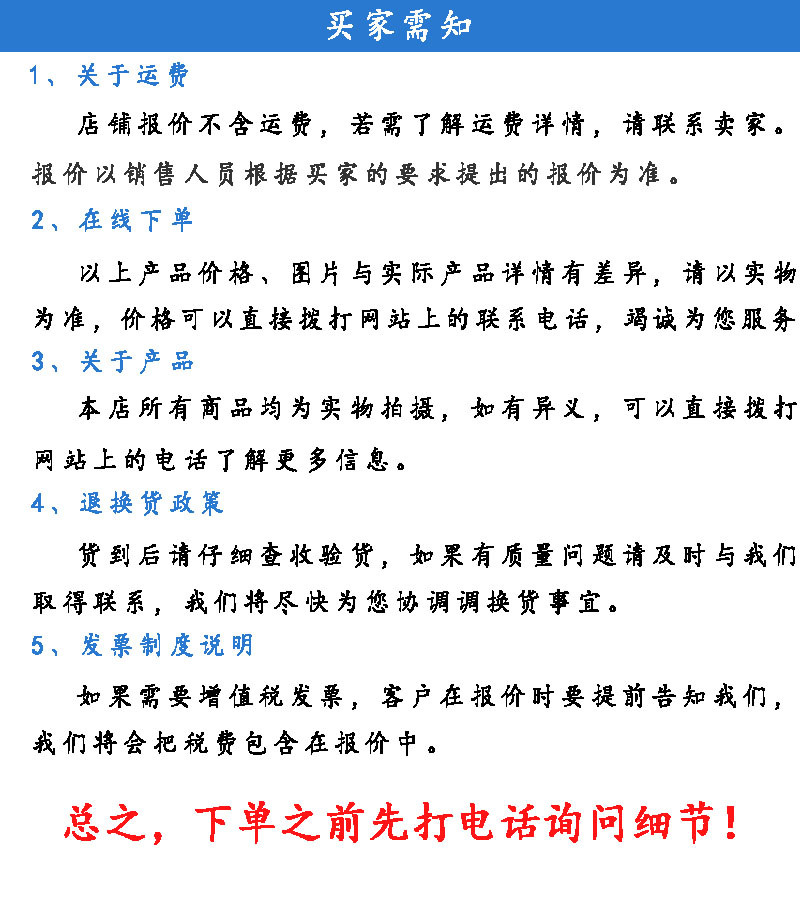 买家需知

1、关于运费

店铺报价不含运费，若需了解运费详情，请联系卖家。报价以销售人员根据买家的要求提出的报价为准。

2、在线下单

以上产品价格、图片与实际产品详情有差异，请以实物为准，价格可以直接拨打网站上的联系电话，竭诚为您服务

3、关于产品

本店所有商品均为实物拍摄，如有异义，可以直接拨打网站上的电话了解更多信息。

4、退换货政策

货到后请仔细查收验货，如果有质量问题请及时与我们取得联系，我们将尽快为您协调调换货事宜。

5、发票制度说明

如果需要增值税发票，客户在报价时要提前告知我们，我们将会把税费包含在报价中。

总之，下单之前先打电话询问细节！